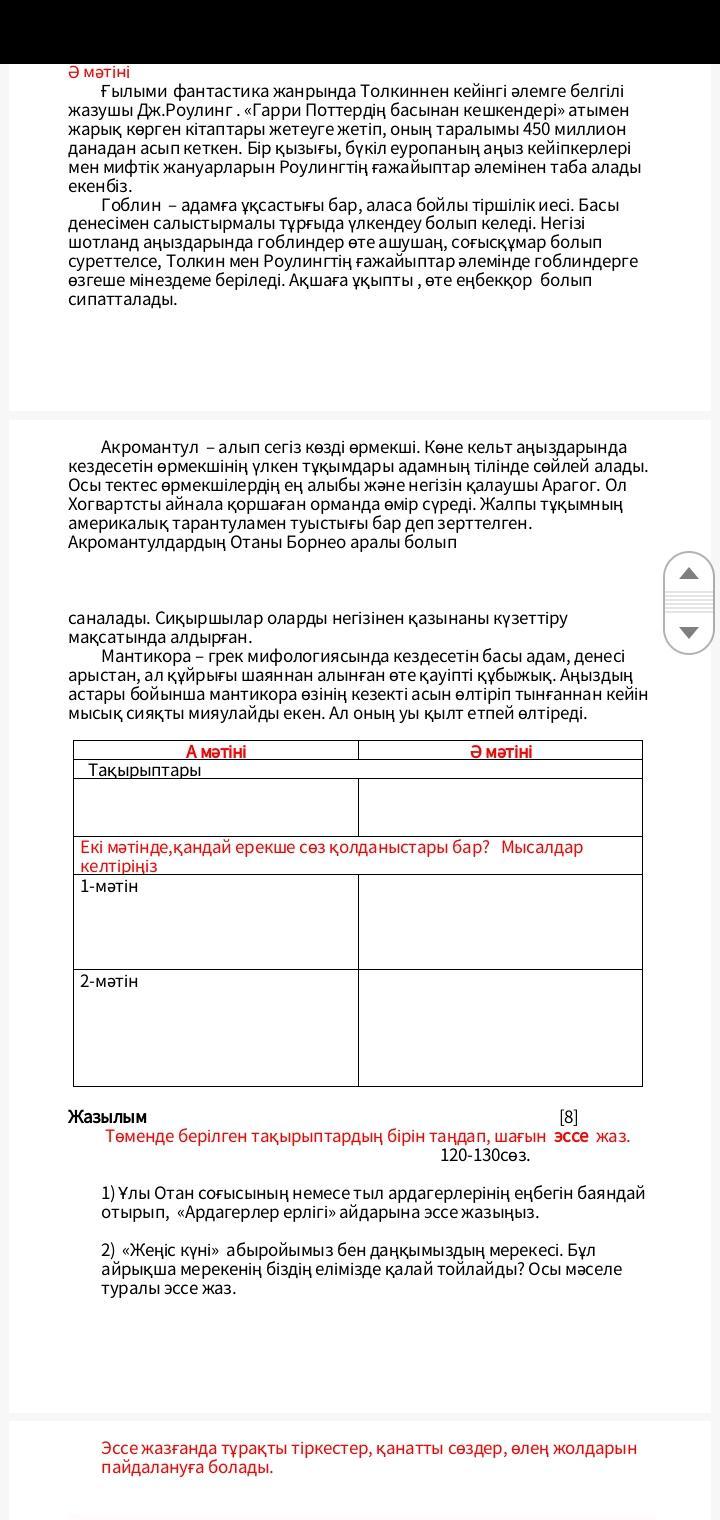 Ә мәтіні
Ғылыми фантастика жанрында Толкиннен кейінгі әлемге белгілі жазушы Дж.Роулинг . «Гарри Поттердің басынан кешкендері» атымен жарық көрген кітаптары жетеуге жетіп, оның таралымы 450 миллион данадан асып кеткен. Бір қызығы, бүкіл еуропаның аңыз кейіпкерлері мен мифтік жануарларын Роулингтің ғажайыптар әлемінен таба алады екенбіз.

Гоблин – адамға ұқсастығы бар, аласа бойлы тіршілік иесі. Басы денесімен салыстырмалы тұрғыда үлкендеу болып келеді. Негізі шотланд аңыздарында гоблиндер өте ашушаң, соғысқұмар болып суреттелсе, Толкин мен Роулингтің ғажайыптар әлемінде гоблиндерге өзгеше мінездеме беріледі. Ақшаға ұқыпты , өте еңбекқор болып сипатталады.

Акромантул – алып сегіз көзді өрмекші. Көне кельт аңыздарында кездесетін өрмекшінің үлкен тұқымдары адамның тілінде сөйлей алады. Осы тектес өрмекшілердің ең алыбы және негізін қалаушы Арагог. Ол Хогвартсты айнала қоршаған орманда өмір сүреді. Жалпы тұқымның америкалық тарантуламен туыстығы бар деп зерттелген. Акромантулдардың Отаны Борнео аралы болып

саналады. Сиқыршылар оларды негізінен қазынаны күзеттіру мақсатында алдырған.

Мантикора – грек мифологиясында кездесетін басы адам, денесі арыстан, ал құйрығы шаяннан алынған өте қауіпті құбыжық. Аңыздың астары бойынша мантикора өзінің кезекті асын өлтіріп тынғаннан кейін мысық сияқты мияулайды екен. Ал оның уы қылт етпей өлтіреді.

| А мәтіні | Ә мәтіні |
|---|---|
| Тақырыптары | |
| | |
| Екі мәтінде,қандай ерекше сөз қолданыстары бар? Мысалдар келтіріңіз | |
| 1-мәтін | |
| 2-мәтін | |

Жазылым [8]
Төменде берілген тақырыптардың бірін таңдап, шағын эссе жаз. 120-130сөз.

1) Ұлы Отан соғысының немесе тыл ардагерлерінің еңбегін баяндай отырып, «Ардагерлер ерлігі» айдарына эссе жазыңыз.

2) «Жеңіс күні» абыройымыз бен даңқымыздың мерекесі. Бұл айрықша мерекенің біздің елімізде қалай тойлайды? Осы мәселе туралы эссе жаз.

Эссе жазғанда тұрақты тіркестер, қанатты сөздер, өлең жолдарын пайдалануға болады.